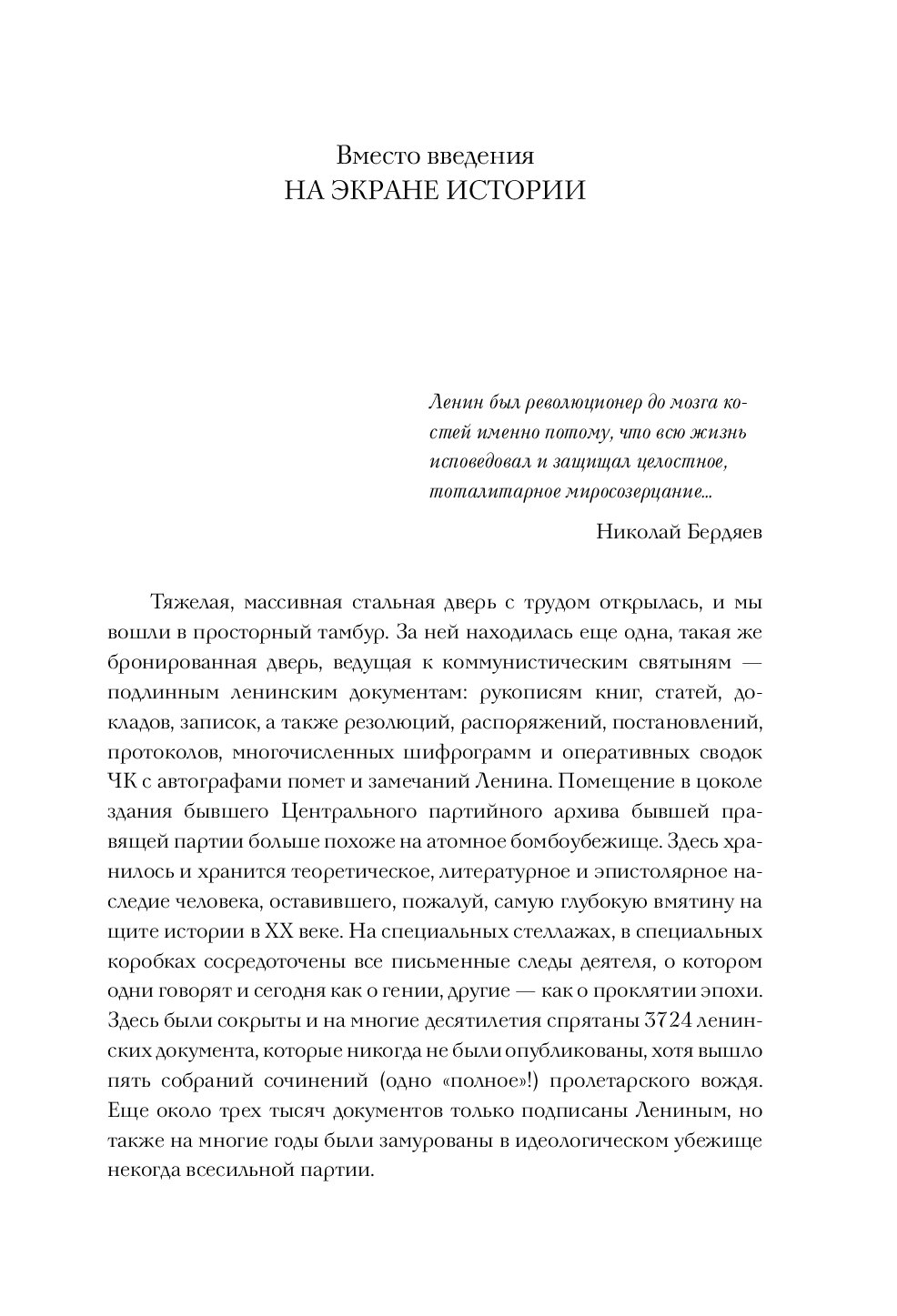 Вместо введения
НА ЭКРАНЕ ИСТОРИИ

Ленин был революционер до мозга костей именно потому, что всю жизнь исповедовал и защищал целостное, тоталитарное миросозерцание...

Николай Бердяев

Тяжелая, массивная стальная дверь с трудом открылась, и мы вошли в просторный тамбур. За ней находилась еще одна, такая же бронированная дверь, ведущая к коммунистическим святыням — подлинным ленинским документам: рукописям книг, статей, докладов, записок, а также резолюций, распоряжений, постановлений, протоколов, многочисленных шифрограмм и оперативных сводок ЧК с автографами помет и замечаний Ленина. Помещение в цоколе здания бывшего Центрального партийного архива бывшей правящей партии больше похоже на атомное бомбоубежище. Здесь хранилось и хранится теоретическое, литературное и эпистолярное наследие человека, оставившего, пожалуй, самую глубокую вмятину на щите истории в XX веке. На специальных стеллажах, в специальных коробках сосредоточены все письменные следы деятеля, о котором одни говорят и сегодня как о гении, другие — как о проклятии эпохи. Здесь были сокрыты и на многие десятилетия спрятаны 3724 ленинских документа, которые никогда не были опубликованы, хотя вышло пять собраний сочинений (одно «полное»!) пролетарского вождя. Еще около трех тысяч документов только подписаны Лениным, но также на многие годы были замурованы в идеологическом убежище некогда всесильной партии.